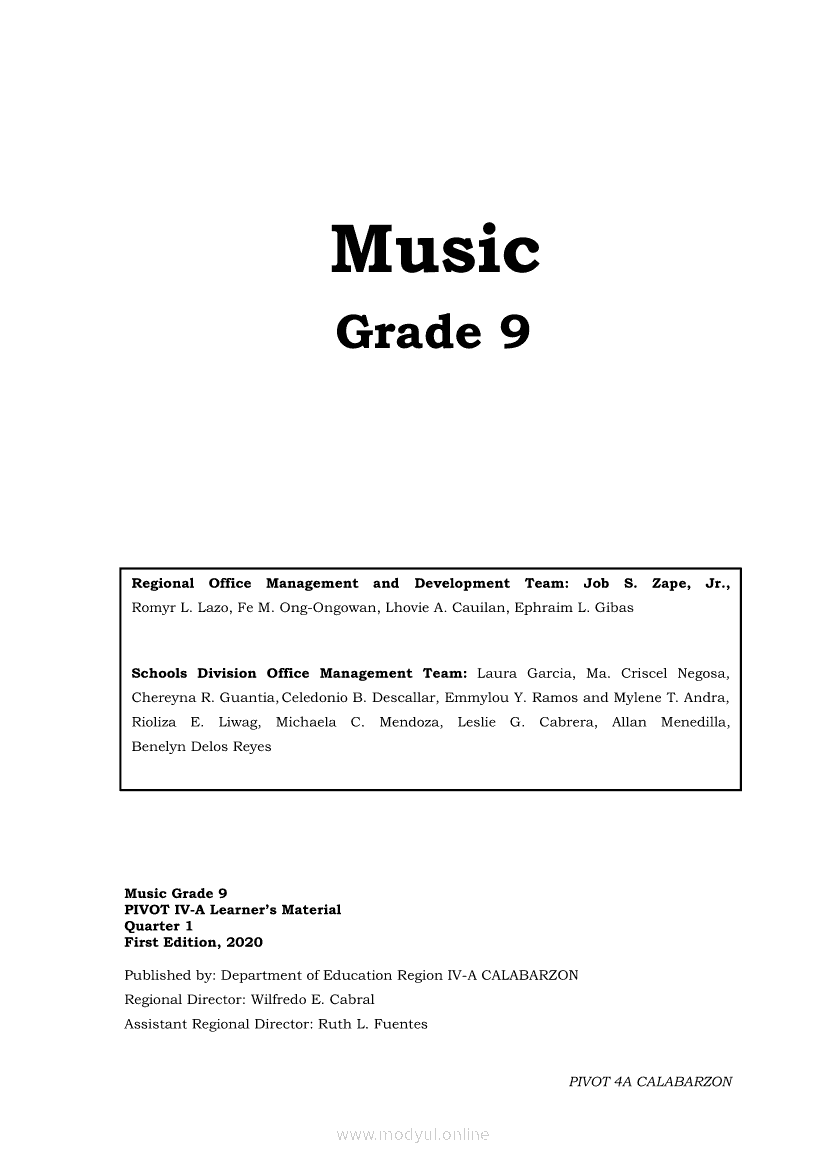 Music

Grade 9

Regional Office Management and Development Team: Job S. Zape, Jr., Romyr L. Lazo, Fe M. Ong-Ongowan, Lhovie A. Cauilan, Ephraim L. Gibas

Schools Division Office Management Team: Laura Garcia, Ma. Criscel Negosa, Chereyna R. Guantia, Celedonio B. Descallar, Emmylou Y. Ramos and Mylene T. Andra, Rioliza E. Liwag, Michaela C. Mendoza, Leslie G. Cabrera, Allan Menedilla, Benelyn Delos Reyes

Music Grade 9
PIVOT IV-A Learner's Material
Quarter 1
First Edition, 2020

Published by: Department of Education Region IV-A CALABARZON
Regional Director: Wilfredo E. Cabral
Assistant Regional Director: Ruth L. Fuentes

PIVOT 4A CALABARZON

www.modyul.online